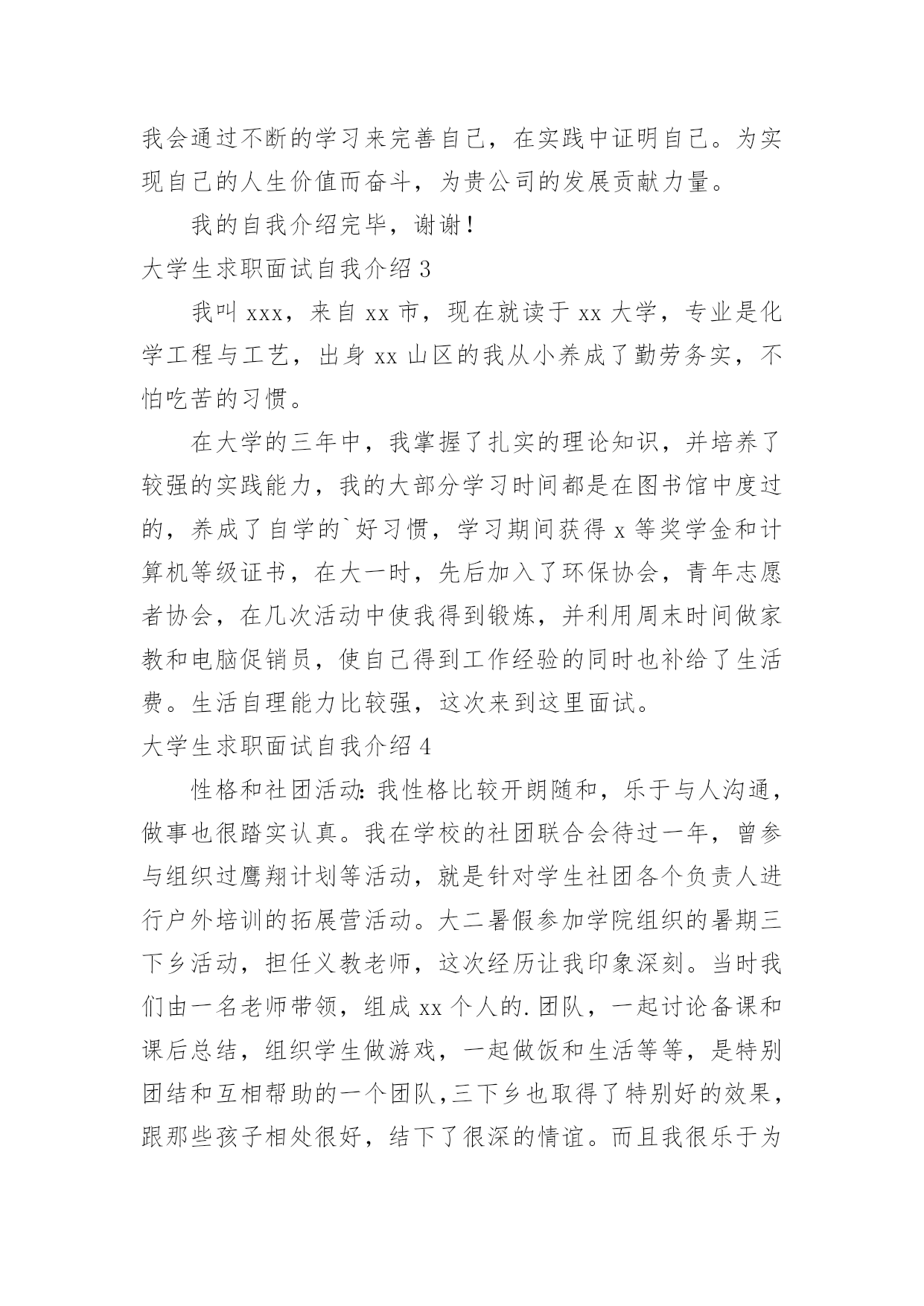 我会通过不断的学习来完善自己，在实践中证明自己。为实现自己的人生价值而奋斗，为贵公司的发展贡献力量。

我的自我介绍完毕，谢谢！

大学生求职面试自我介绍 3

我叫 xxx，来自 xx 市，现在就读于 xx 大学，专业是化学工程与工艺，出身 xx 山区的我从小养成了勤劳务实，不怕吃苦的习惯。

在大学的三年中，我掌握了扎实的理论知识，并培养了较强的实践能力，我的大部分学习时间都是在图书馆中度过的，养成了自学的`好习惯，学习期间获得 x 等奖学金和计算机等级证书，在大一时，先后加入了环保协会，青年志愿者协会，在几次活动中使我得到锻炼，并利用周末时间做家教和电脑促销员，使自己得到工作经验的同时也补给了生活费。生活自理能力比较强，这次来到这里面试。

大学生求职面试自我介绍 4

性格和社团活动:我性格比较开朗随和，乐于与人沟通，做事也很踏实认真。我在学校的社团联合会待过一年，曾参与组织过鹰翔计划等活动，就是针对学生社团各个负责人进行户外培训的拓展营活动。大二暑假参加学院组织的暑期三下乡活动，担任义教老师，这次经历让我印象深刻。当时我们由一名老师带领，组成 xx 个人的.团队，一起讨论备课和课后总结，组织学生做游戏，一起做饭和生活等等，是特别团结和互相帮助的一个团队，三下乡也取得了特别好的效果，跟那些孩子相处很好，结下了很深的情谊。而且我很乐于为